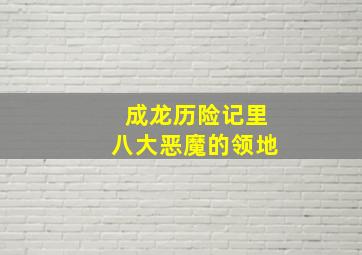 成龙历险记里
八大恶魔的领地